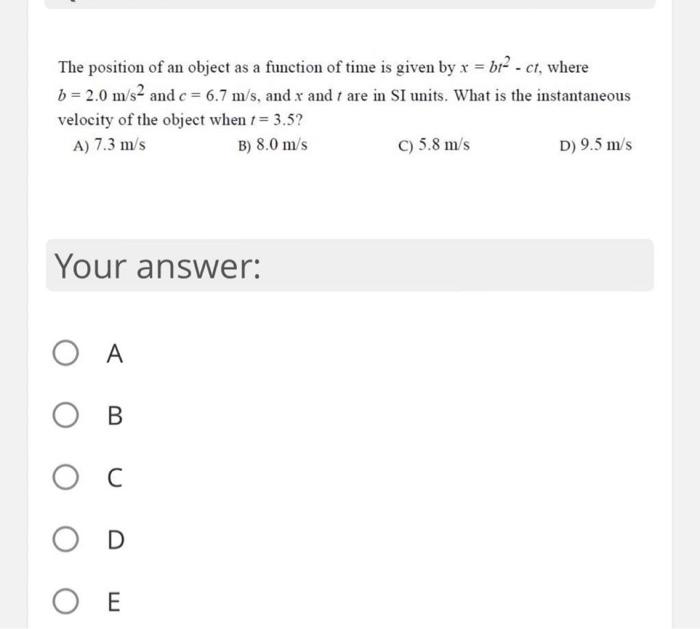 The position of an object as a function of time is given by $x = bt^2 - ct$, where $b = 2.0$ m/s$^2$ and $c = 6.7$ m/s, and $x$ and $t$ are in SI units. What is the instantaneous velocity of the object when $t = 3.5$?

A) 7.3 m/s
B) 8.0 m/s
C) 5.8 m/s
D) 9.5 m/s

Your answer:

A

B

C

D

E